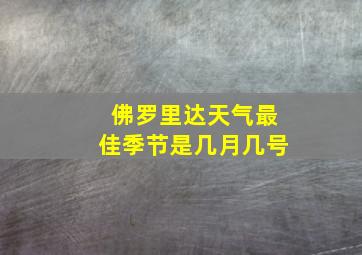 佛罗里达天气最佳季节是几月几号